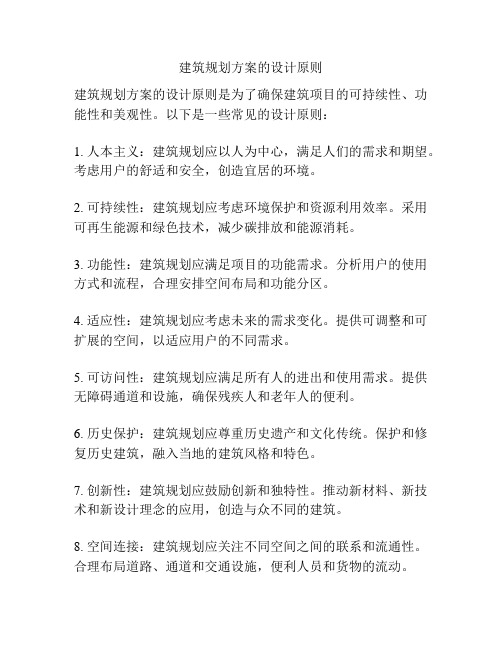 建筑规划方案的设计原则

建筑规划方案的设计原则是为了确保建筑项目的可持续性、功能性和美观性。以下是一些常见的设计原则：

1. 人本主义：建筑规划应以人为中心，满足人们的需求和期望。考虑用户的舒适和安全，创造宜居的环境。

2. 可持续性：建筑规划应考虑环境保护和资源利用效率。采用可再生能源和绿色技术，减少碳排放和能源消耗。

3. 功能性：建筑规划应满足项目的功能需求。分析用户的使用方式和流程，合理安排空间布局和功能分区。

4. 适应性：建筑规划应考虑未来的需求变化。提供可调整和可扩展的空间，以适应用户的不同需求。

5. 可访问性：建筑规划应满足所有人的进出和使用需求。提供无障碍通道和设施，确保残疾人和老年人的便利。

6. 历史保护：建筑规划应尊重历史遗产和文化传统。保护和修复历史建筑，融入当地的建筑风格和特色。

7. 创新性：建筑规划应鼓励创新和独特性。推动新材料、新技术和新设计理念的应用，创造与众不同的建筑。

8. 空间连接：建筑规划应关注不同空间之间的联系和流通性。合理布局道路、通道和交通设施，便利人员和货物的流动。